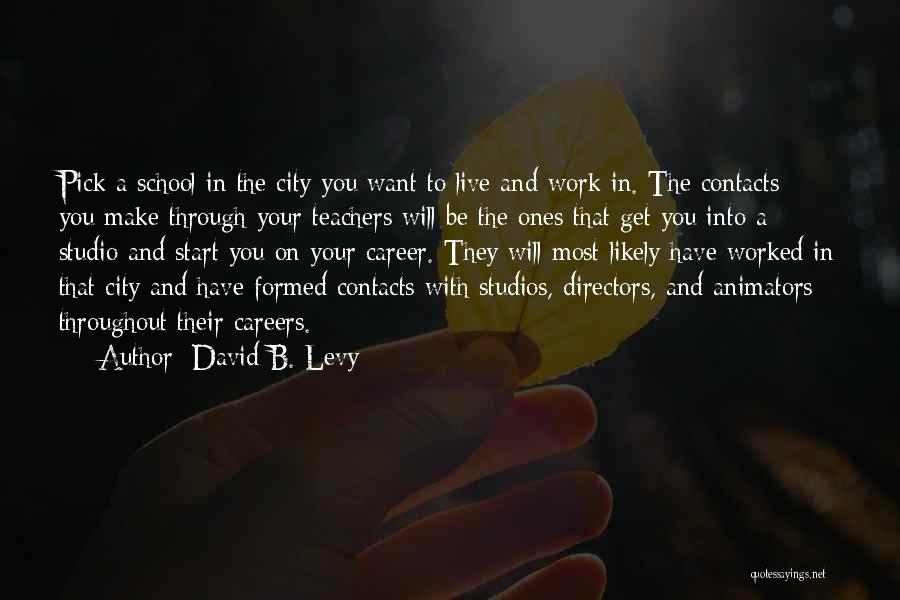 Pick a school in the city you want to live and work in. The contacts you make through your teachers will be the ones that get you into a studio and start you on your career. They will most likely have worked in that city and have formed contacts with studios, directors, and animators throughout their careers.

Author: David B. Levy

quotessayings.net